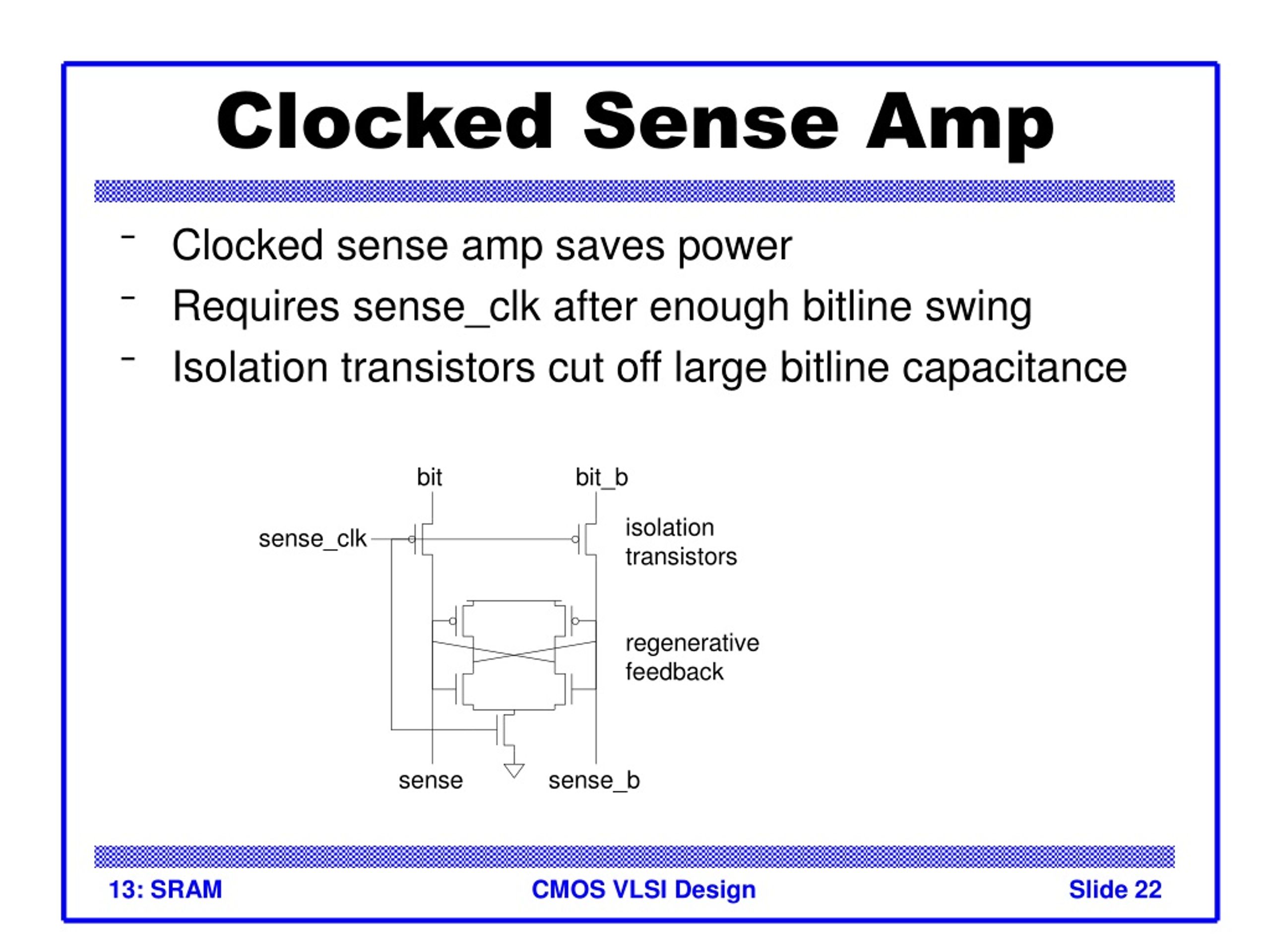 Clocked Sense Amp

– Clocked sense amp saves power

– Requires sense_clk after enough bitline swing

– Isolation transistors cut off large bitline capacitance

bit

bit_b

sense_clk

isolation transistors

regenerative feedback

sense

sense_b

13: SRAM

CMOS VLSI Design

Slide 22